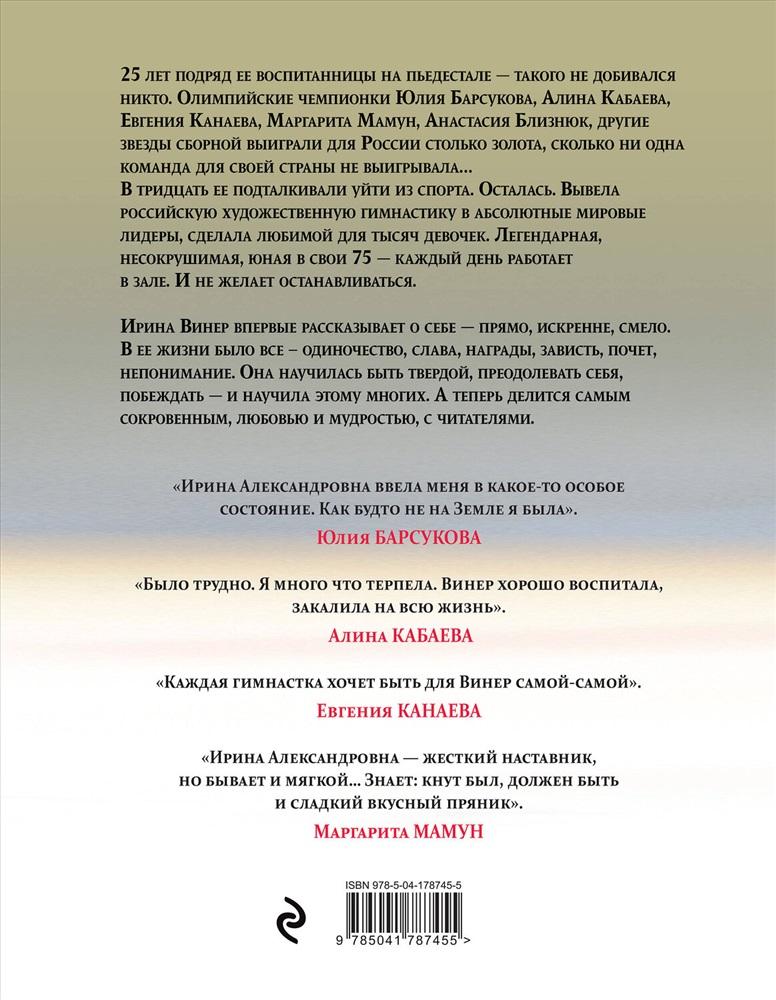 25 лет подряд ее воспитанницы на пьедестале — такого не добивался никто. Олимпийские чемпионки Юлия Барсукова, Алина Кабаева, Евгения Канаева, Маргарита Мамун, Анастасия Близнюк, другие звезды сборной выиграли для России столько золота, сколько ни одна команда для своей страны не выигрывала...
В тридцать ее подталкивали уйти из спорта. Осталась. Вывела российскую художественную гимнастику в абсолютные мировые лидеры, сделала любимой для тысяч девочек. Легендарная, несокрушимая, юная в свои 75 — каждый день работает в зале. И не желает останавливаться.

Ирина Винер впервые рассказывает о себе — прямо, искренне, смело. В ее жизни было все – одиночество, слава, награды, зависть, почет, непонимание. Она научилась быть твердой, преодолевать себя, побеждать — и научила этому многих. А теперь делится самым сокровенным, любовью и мудростью, с читателями.

«Ирина Александровна ввела меня в какое-то особое состояние. Как будто не на Земле я была».
Юлия БАРСУКОВА

«Было трудно. Я много что терпела. Винер хорошо воспитала, закалила на всю жизнь».
Алина КАБАЕВА

«Каждая гимнастка хочет быть для Винер самой-самой».
Евгения КАНАЕВА

«Ирина Александровна — жесткий наставник, но бывает и мягкой... Знает: кнут был, должен быть и сладкий вкусный пряник».
Маргарита МАМУН

ISBN 978-5-04-178745-5
9 785041 787455 >